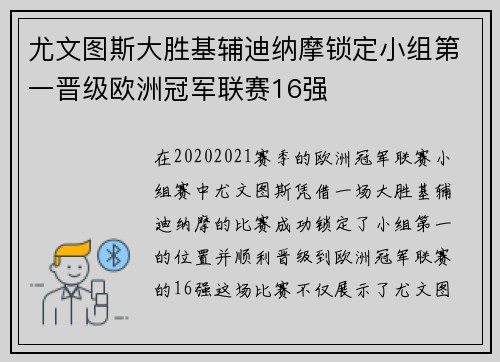 尤文图斯大胜基辅迪纳摩锁定小组第一晋级欧洲冠军联赛16强

在20202021赛季的欧洲冠军联赛小组赛中尤文图斯凭借一场大胜基辅迪纳摩的比赛成功锁定了小组第一的位置并顺利晋级到欧洲冠军联赛的16强这场比赛不仅展示了尤文图